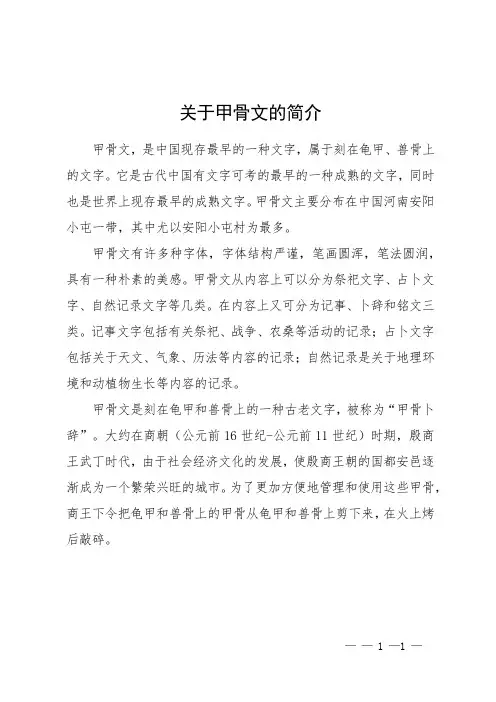 关于甲骨文的简介

甲骨文，是中国现存最早的一种文字，属于刻在龟甲、兽骨上的文字。它是古代中国有文字可考的最早的一种成熟的文字，同时也是世界上现存最早的成熟文字。甲骨文主要分布在中国河南安阳小屯一带，其中尤以安阳小屯村为最多。

甲骨文有许多种字体，字体结构严谨，笔画圆浑，笔法圆润，具有一种朴素的美感。甲骨文从内容上可以分为祭祀文字、占卜文字、自然记录文字等几类。在内容上又可分为记事、卜辞和铭文三类。记事文字包括有关祭祀、战争、农桑等活动的记录；占卜文字包括关于天文、气象、历法等内容的记录；自然记录是关于地理环境和动植物生长等内容的记录。

甲骨文是刻在龟甲和兽骨上的一种古老文字，被称为“甲骨卜辞”。大约在商朝（公元前 16 世纪-公元前 11 世纪）时期，殷商王武丁时代，由于社会经济文化的发展，使殷商王朝的国都安邑逐渐成为一个繁荣兴旺的城市。为了更加方便地管理和使用这些甲骨，商王下令把龟甲和兽骨上的甲骨从龟甲和兽骨上剪下来，在火上烤后敲碎。

— — 1 —1 —